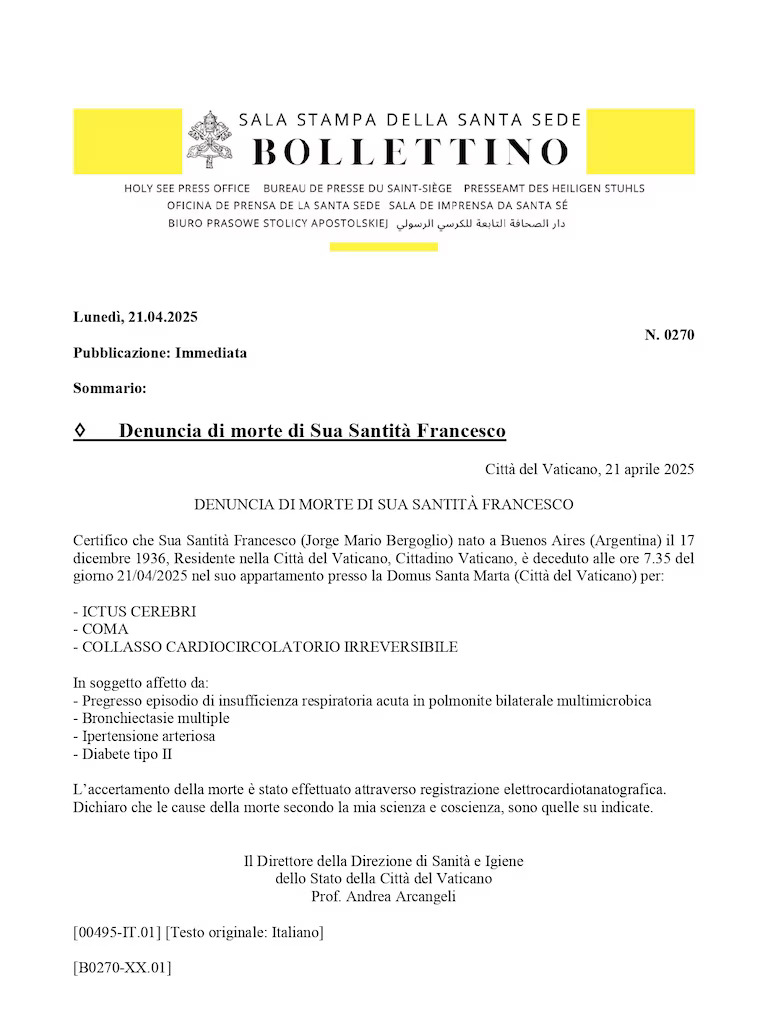 SALA STAMPA DELLA SANTA SEDE
BOLLETTINO

HOLY SEE PRESS OFFICE BUREAU DE PRESSE DU SAINT-SIÈGE PRESSEAMT DES HEILIGEN STUHLS
OFICINA DE PRENSA DE LA SANTA SEDE SALA DE IMPRENSA DA SANTA SÉ
BIURO PRASOWE STOLICY APOSTOLSKIEJ دار الصحافة التابعة للكرسي الرسولي

Lunedì, 21.04.2025

N. 0270

Pubblicazione: Immediata

Sommario:

◊ Denuncia di morte di Sua Santità Francesco

Città del Vaticano, 21 aprile 2025

DENUNCIA DI MORTE DI SUA SANTITÀ FRANCESCO

Certifico che Sua Santità Francesco (Jorge Mario Bergoglio) nato a Buenos Aires (Argentina) il 17 dicembre 1936, Residente nella Città del Vaticano, Cittadino Vaticano, è deceduto alle ore 7.35 del giorno 21/04/2025 nel suo appartamento presso la Domus Santa Marta (Città del Vaticano) per:

- ICTUS CEREBRI
- COMA
- COLLASSO CARDIOCIRCOLATORIO IRREVERSIBILE

In soggetto affetto da:
- Pregresso episodio di insufficienza respiratoria acuta in polmonite bilaterale multimicrobica
- Bronchiectasie multiple
- Ipertensione arteriosa
- Diabete tipo II

L'accertamento della morte è stato effettuato attraverso registrazione elettrocardiotanatografica.
Dichiaro che le cause della morte secondo la mia scienza e coscienza, sono quelle su indicate.

Il Direttore della Direzione di Sanità e Igiene
dello Stato della Città del Vaticano
Prof. Andrea Arcangeli

[00495-IT.01] [Testo originale: Italiano]

[B0270-XX.01]